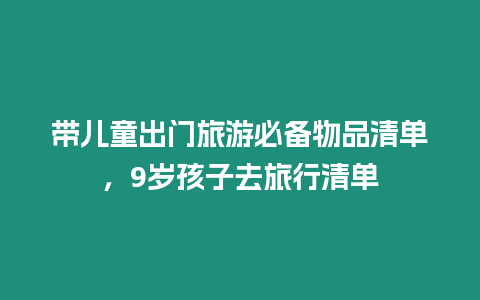 带儿童出门旅游必备物品清单，9岁孩子去旅行清单